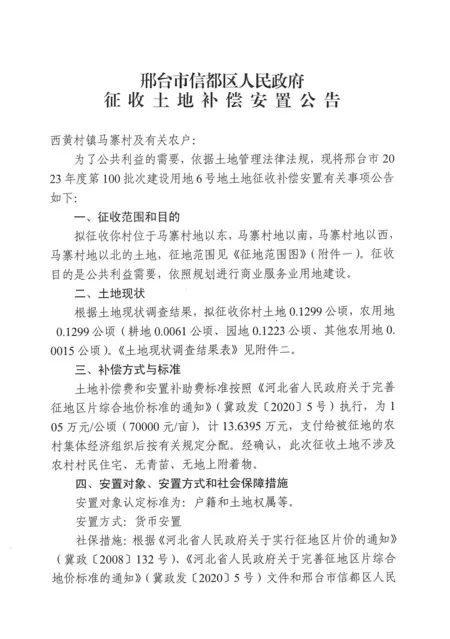 邢台市信都区人民政府
征收土地补偿安置公告

西黄村镇马寨村及有关农户：

为了公共利益的需要，依据土地管理法律法规，现将邢台市2023年度第100批次建设用地6号地土地征收补偿安置有关事项公告如下：

一、征收范围和目的

拟征收你村位于马寨村地以东，马寨村地以南，马寨村地以西，马寨村地以北的土地，征地范围见《征地范围图》（附件一）。征收目的是公共利益需要，依照规划进行商业服务业用地建设。

二、土地现状

根据土地现状调查结果，拟征收你村土地0.1299公顷，农用地0.1299公顷（耕地0.0061公顷、园地0.1223公顷、其他农用地0.0015公顷）。《土地现状调查结果表》见附件二。

三、补偿方式与标准

土地补偿费和安置补助费标准按照《河北省人民政府关于完善征地区片综合地价标准的通知》（冀政发〔2020〕5号）执行，为105万元/公顷（70000元/亩），计13.6395万元，支付给被征地的农村集体经济组织后按有关规定分配。经确认，此次征收土地不涉及农村村民住宅、无青苗、无地上附着物。

四、安置对象、安置方式和社会保障措施

安置对象认定标准为：户籍和土地权属等。

安置方式：货币安置

社保措施：根据《河北省人民政府关于实行征地区片价的通知》（冀政〔2008〕132号）、《河北省人民政府关于完善征地区片综合地价标准的通知》（冀政发〔2020〕5号）文件和邢台市信都区人民